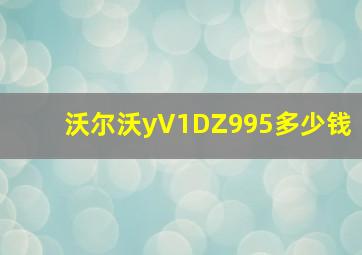 沃尔沃yV1DZ995多少钱